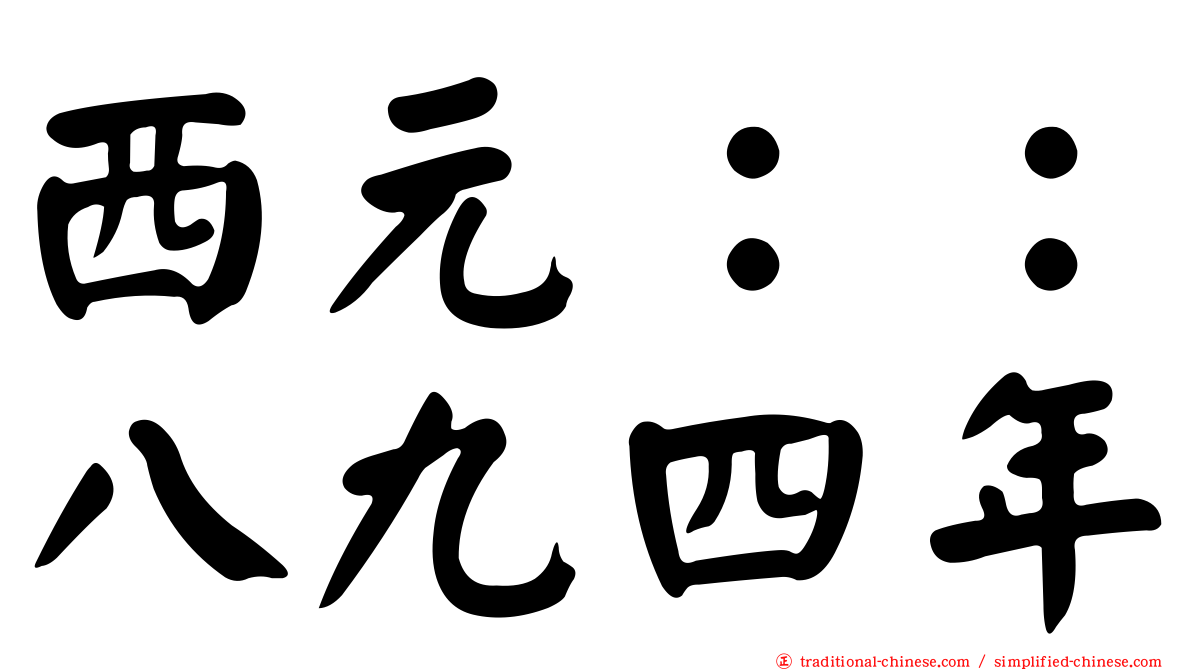 西元：：
八九四年

traditional-chinese.com / simplified-chinese.com